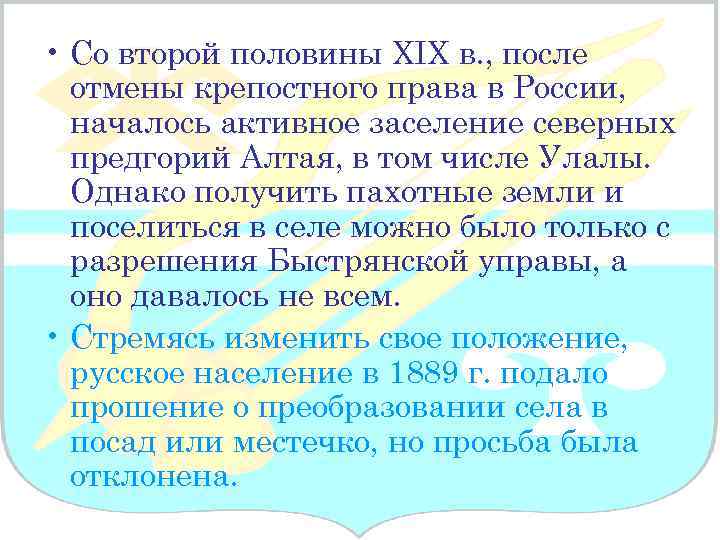 • Со второй половины XIX в., после отмены крепостного права в России, началось активное заселение северных предгорий Алтая, в том числе Улалы. Однако получить пахотные земли и поселиться в селе можно было только с разрешения Быстрянской управы, а оно давалось не всем.

• Стремясь изменить свое положение, русское население в 1889 г. подало прошение о преобразовании села в посад или местечко, но просьба была отклонена.